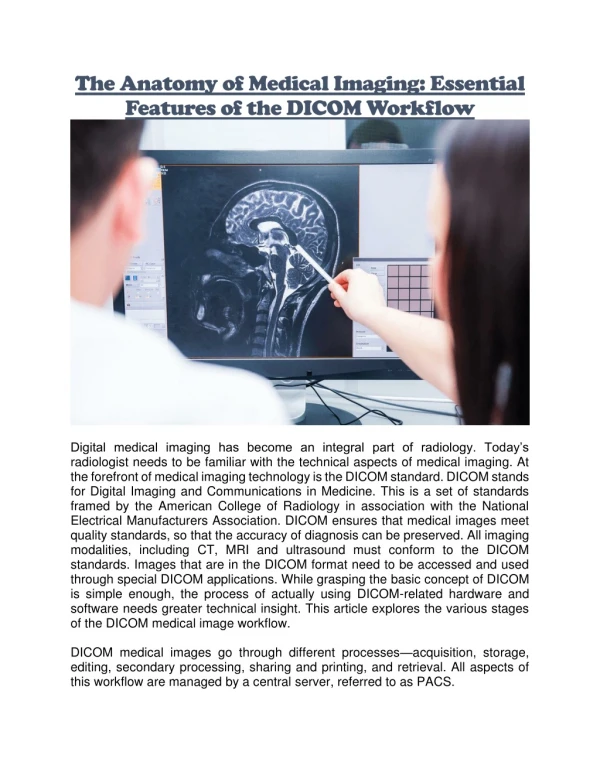 The Anatomy of Medical Imaging: Essential Features of the DICOM Workflow

Digital medical imaging has become an integral part of radiology. Today's radiologist needs to be familiar with the technical aspects of medical imaging. At the forefront of medical imaging technology is the DICOM standard. DICOM stands for Digital Imaging and Communications in Medicine. This is a set of standards framed by the American College of Radiology in association with the National Electrical Manufacturers Association. DICOM ensures that medical images meet quality standards, so that the accuracy of diagnosis can be preserved. All imaging modalities, including CT, MRI and ultrasound must conform to the DICOM standards. Images that are in the DICOM format need to be accessed and used through special DICOM applications. While grasping the basic concept of DICOM is simple enough, the process of actually using DICOM-related hardware and software needs greater technical insight. This article explores the various stages of the DICOM medical image workflow.

DICOM medical images go through different processes—acquisition, storage, editing, secondary processing, sharing and printing, and retrieval. All aspects of this workflow are managed by a central server, referred to as PACS.